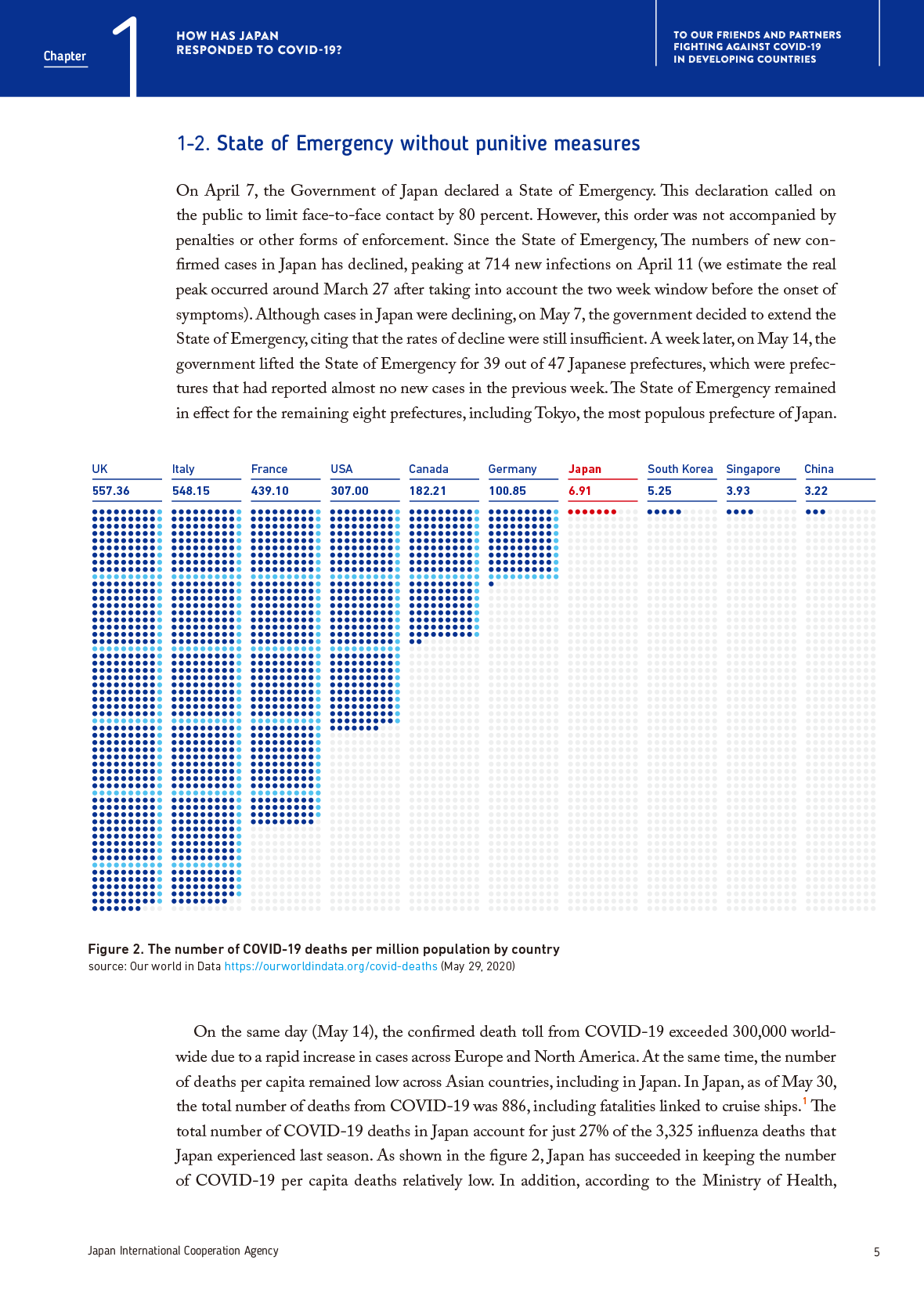 Chapter 1

HOW HAS JAPAN RESPONDED TO COVID-19?

TO OUR FRIENDS AND PARTNERS FIGHTING AGAINST COVID-19 IN DEVELOPING COUNTRIES

1-2. State of Emergency without punitive measures

On April 7, the Government of Japan declared a State of Emergency. This declaration called on the public to limit face-to-face contact by 80 percent. However, this order was not accompanied by penalties or other forms of enforcement. Since the State of Emergency, The numbers of new confirmed cases in Japan has declined, peaking at 714 new infections on April 11 (we estimate the real peak occurred around March 27 after taking into account the two week window before the onset of symptoms). Although cases in Japan were declining, on May 7, the government decided to extend the State of Emergency, citing that the rates of decline were still insufficient. A week later, on May 14, the government lifted the State of Emergency for 39 out of 47 Japanese prefectures, which were prefectures that had reported almost no new cases in the previous week. The State of Emergency remained in effect for the remaining eight prefectures, including Tokyo, the most populous prefecture of Japan.

| UK | Italy | France | USA | Canada | Germany | Japan | South Korea | Singapore | China |
|---|---|---|---|---|---|---|---|---|---|
| 557.36 | 548.15 | 439.10 | 307.00 | 182.21 | 100.85 | 6.91 | 5.25 | 3.93 | 3.22 |

Figure 2. The number of COVID-19 deaths per million population by country
source: Our world in Data https://ourworldindata.org/covid-deaths (May 29, 2020)

On the same day (May 14), the confirmed death toll from COVID-19 exceeded 300,000 worldwide due to a rapid increase in cases across Europe and North America. At the same time, the number of deaths per capita remained low across Asian countries, including in Japan. In Japan, as of May 30, the total number of deaths from COVID-19 was 886, including fatalities linked to cruise ships.$^1$ The total number of COVID-19 deaths in Japan account for just 27% of the 3,325 influenza deaths that Japan experienced last season. As shown in the figure 2, Japan has succeeded in keeping the number of COVID-19 per capita deaths relatively low. In addition, according to the Ministry of Health,

Japan International Cooperation Agency

5